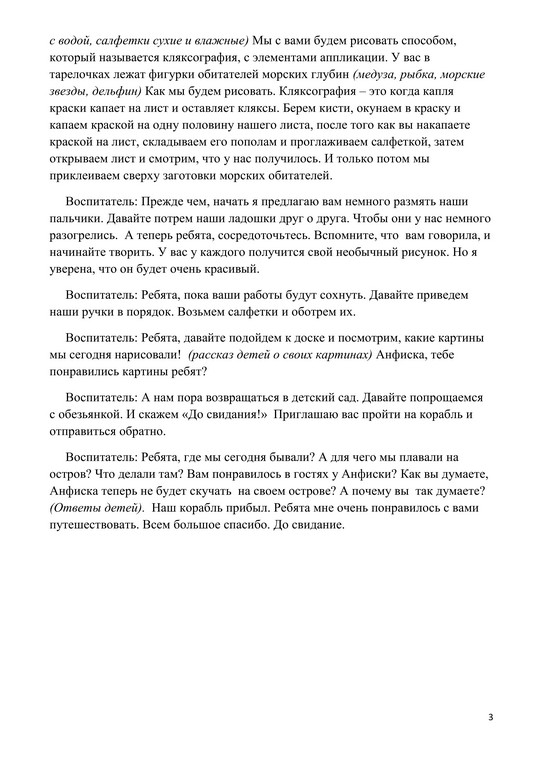 с водой, салфетки сухие и влажные) Мы с вами будем рисовать способом, который называется кляксография, с элементами аппликации. У вас в тарелочках лежат фигурки обитателей морских глубин (медуза, рыбка, морские звезды, дельфин) Как мы будем рисовать. Кляксография – это когда капля краски капает на лист и оставляет кляксы. Берем кисти, окунаем в краску и капаем краской на одну половину нашего листа, после того как вы накапаете краской на лист, складываем его пополам и проглаживаем салфеткой, затем открываем лист и смотрим, что у нас получилось. И только потом мы приклеиваем сверху заготовки морских обитателей.

Воспитатель: Прежде чем, начать я предлагаю вам немного размять наши пальчики. Давайте потрем наши ладошки друг о друга. Чтобы они у нас немного разогрелись.  А теперь ребята, сосредоточьтесь. Вспомните, что  вам говорила, и начинайте творить. У вас у каждого получится свой необычный рисунок. Но я уверена, что он будет очень красивый.

Воспитатель: Ребята, пока ваши работы будут сохнуть. Давайте приведем наши ручки в порядок. Возьмем салфетки и оботрем их.

Воспитатель: Ребята, давайте подойдем к доске и посмотрим, какие картины мы сегодня нарисовали!  (рассказ детей о своих картинах) Анфиска, тебе понравились картины ребят?

Воспитатель: А нам пора возвращаться в детский сад. Давайте попрощаемся с обезьянкой. И скажем «До свидания!»  Приглашаю вас пройти на корабль и отправиться обратно.

Воспитатель: Ребята, где мы сегодня бывали? А для чего мы плавали на остров? Что делали там? Вам понравилось в гостях у Анфиски? Как вы думаете, Анфиска теперь не будет скучать  на своем острове? А почему вы  так думаете? (Ответы детей).  Наш корабль прибыл. Ребята мне очень понравилось с вами путешествовать. Всем большое спасибо. До свидание.

3